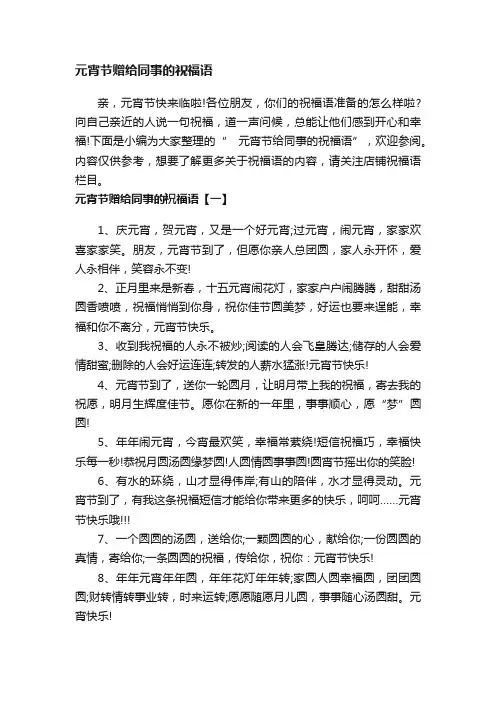 元宵节赠给同事的祝福语

亲，元宵节快来临啦!各位朋友，你们的祝福语准备的怎么样啦?向自己亲近的人说一句祝福，道一声问候，总能让他们感到开心和幸福!下面是小编为大家整理的“　元宵节给同事的祝福语”，欢迎参阅。内容仅供参考，想要了解更多关于祝福语的内容，请关注店铺祝福语栏目。

元宵节赠给同事的祝福语【一】

1、庆元宵，贺元宵，又是一个好元宵;过元宵，闹元宵，家家欢喜家家笑。朋友，元宵节到了，但愿你亲人总团圆，家人永开怀，爱人永相伴，笑容永不变!

2、正月里来是新春，十五元宵闹花灯，家家户户闹腾腾，甜甜汤圆香喷喷，祝福悄悄到你身，祝你佳节圆美梦，好运也要来逞能，幸福和你不离分，元宵节快乐。

3、收到我祝福的人永不被炒;阅读的人会飞皇腾达;储存的人会爱情甜蜜;删除的人会好运连连;转发的人薪水猛涨!元宵节快乐!

4、元宵节到了，送你一轮圆月，让明月带上我的祝福，寄去我的祝愿，明月生辉度佳节。愿你在新的一年里，事事顺心，愿“梦”圆圆!

5、年年闹元宵，今宵最欢笑，幸福常萦绕!短信祝福巧，幸福快乐每一秒!恭祝月圆汤圆缘梦圆!人圆情圆事事圆!圆宵节摇出你的笑脸!

6、有水的环绕，山才显得伟岸;有山的陪伴，水才显得灵动。元宵节到了，有我这条祝福短信才能给你带来更多的快乐，呵呵……元宵节快乐哦!!!

7、一个圆圆的汤圆，送给你;一颗圆圆的心，献给你;一份圆圆的真情，寄给你;一条圆圆的祝福，传给你，祝你：元宵节快乐!

8、年年元宵年年圆，年年花灯年年转;家圆人圆幸福圆，团团圆圆;财转情转事业转，时来运转;愿愿随愿月儿圆，事事随心汤圆甜。元宵快乐!